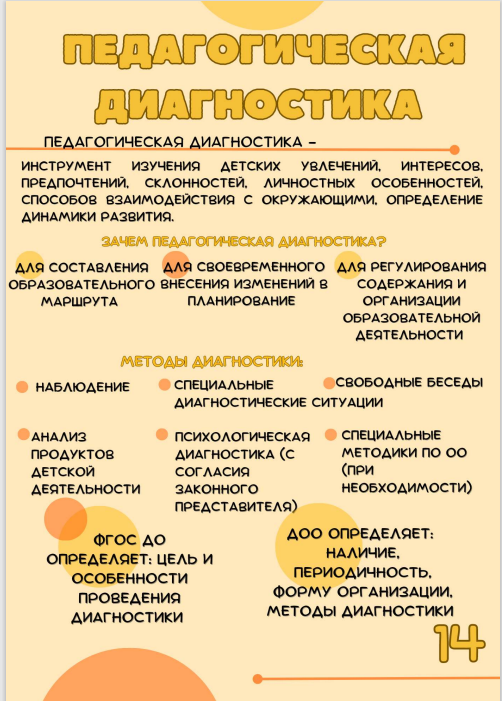 ПЕДАГОГИЧЕСКАЯ ДИАГНОСТИКА

ПЕДАГОГИЧЕСКАЯ ДИАГНОСТИКА –

ИНСТРУМЕНТ ИЗУЧЕНИЯ ДЕТСКИХ УВЛЕЧЕНИЙ, ИНТЕРЕСОВ, ПРЕДПОЧТЕНИЙ, СКЛОННОСТЕЙ, ЛИЧНОСТНЫХ ОСОБЕННОСТЕЙ, СПОСОБОВ ВЗАИМОДЕЙСТВИЯ С ОКРУЖАЮЩИМИ, ОПРЕДЕЛЕНИЕ ДИНАМИКИ РАЗВИТИЯ.

ЗАЧЕМ ПЕДАГОГИЧЕСКАЯ ДИАГНОСТИКА?

ДЛЯ СОСТАВЛЕНИЯ ОБРАЗОВАТЕЛЬНОГО МАРШРУТА

ДЛЯ СВОЕВРЕМЕННОГО ВНЕСЕНИЯ ИЗМЕНЕНИЙ В ПЛАНИРОВАНИЕ

ДЛЯ РЕГУЛИРОВАНИЯ СОДЕРЖАНИЯ И ОРГАНИЗАЦИИ ОБРАЗОВАТЕЛЬНОЙ ДЕЯТЕЛЬНОСТИ

МЕТОДЫ ДИАГНОСТИКИ:

НАБЛЮДЕНИЕ

СПЕЦИАЛЬНЫЕ ДИАГНОСТИЧЕСКИЕ СИТУАЦИИ

СВОБОДНЫЕ БЕСЕДЫ

АНАЛИЗ ПРОДУКТОВ ДЕТСКОЙ ДЕЯТЕЛЬНОСТИ

ПСИХОЛОГИЧЕСКАЯ ДИАГНОСТИКА (С СОГЛАСИЯ ЗАКОННОГО ПРЕДСТАВИТЕЛЯ)

СПЕЦИАЛЬНЫЕ МЕТОДИКИ ПО ОО (ПРИ НЕОБХОДИМОСТИ)

ФГОС ДО ОПРЕДЕЛЯЕТ: ЦЕЛЬ И ОСОБЕННОСТИ ПРОВЕДЕНИЯ ДИАГНОСТИКИ

ДОО ОПРЕДЕЛЯЕТ: НАЛИЧИЕ, ПЕРИОДИЧНОСТЬ, ФОРМУ ОРГАНИЗАЦИИ, МЕТОДЫ ДИАГНОСТИКИ

14